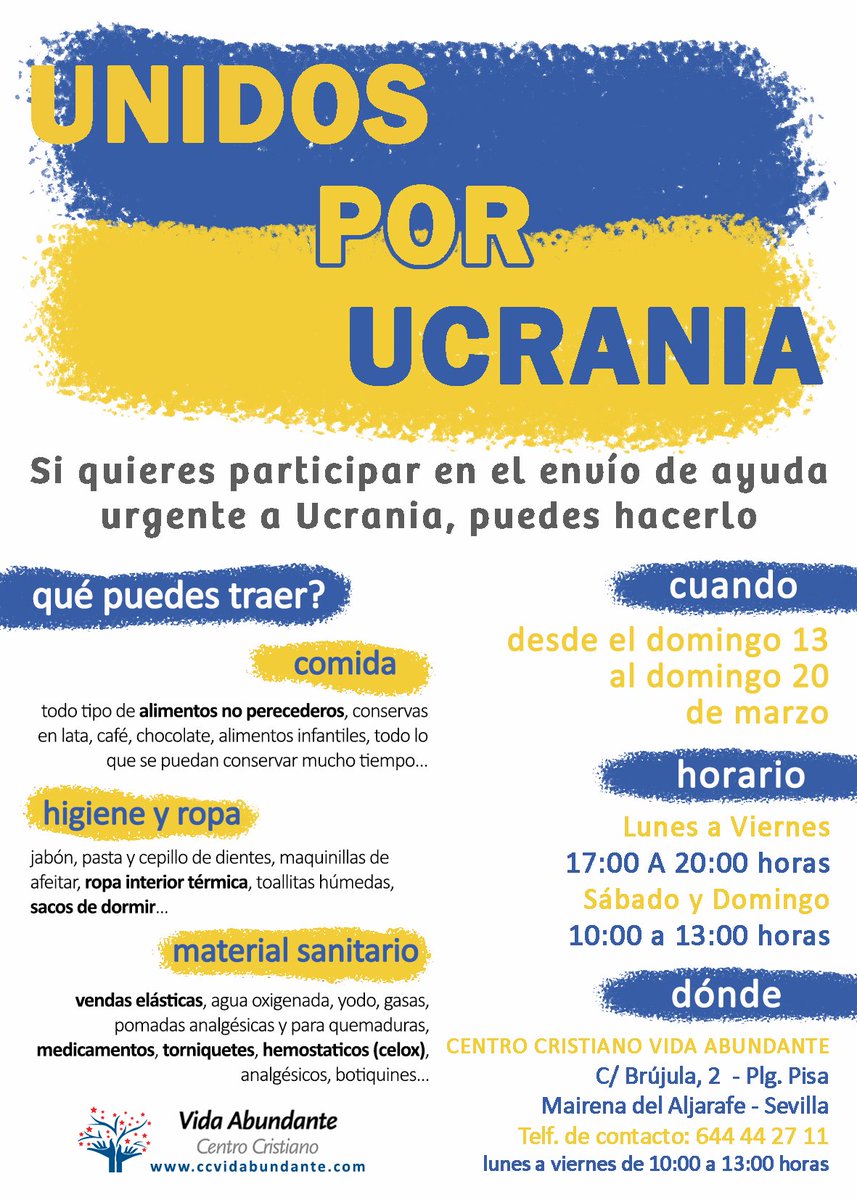 UNIDOS
POR
UCRANIA

Si quieres participar en el envío de ayuda urgente a Ucrania, puedes hacerlo

qué puedes traer?

comida

todo tipo de alimentos no perecederos, conservas en lata, café, chocolate, alimentos infantiles, todo lo que se puedan conservar mucho tiempo...

higiene y ropa

jabón, pasta y cepillo de dientes, maquinillas de afeitar, ropa interior térmica, toallitas húmedas, sacos de dormir...

material sanitario

vendas elásticas, agua oxigenada, yodo, gasas, pomadas analgésicas y para quemaduras, medicamentos, torniquetes, hemostaticos (celox), analgésicos, botiquines...

Vida Abundante
Centro Cristiano
www.ccvidabundante.com

cuando

desde el domingo 13
al domingo 20
de marzo

horario

Lunes a Viernes
17:00 A 20:00 horas
Sábado y Domingo
10:00 a 13:00 horas

dónde

CENTRO CRISTIANO VIDA ABUNDANTE
C/ Brújula, 2 - Plg. Pisa
Mairena del Aljarafe - Sevilla
Telf. de contacto: 644 44 27 11
lunes a viernes de 10:00 a 13:00 horas